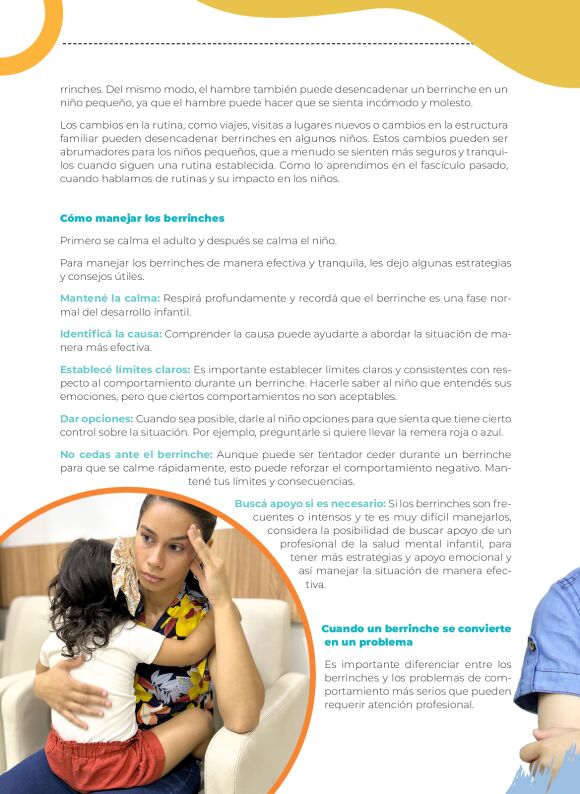 rrinches. Del mismo modo, el hambre también puede desencadenar un berrinche en un niño pequeño, ya que el hambre puede hacer que se sienta incómodo y molesto.

Los cambios en la rutina, como viajes, visitas a lugares nuevos o cambios en la estructura familiar pueden desencadenar berrinches en algunos niños. Estos cambios pueden ser abrumadores para los niños pequeños, que a menudo se sienten más seguros y tranquilos cuando siguen una rutina establecida. Como lo aprendimos en el fascículo pasado, cuando hablamos de rutinas y su impacto en los niños.

Cómo manejar los berrinches

Primero se calma el adulto y después se calma el niño.

Para manejar los berrinches de manera efectiva y tranquila, les dejo algunas estrategias y consejos útiles.

Mantené la calma: Respirá profundamente y recordá que el berrinche es una fase normal del desarrollo infantil.

Identificá la causa: Comprender la causa puede ayudarte a abordar la situación de manera más efectiva.

Establecé límites claros: Es importante establecer límites claros y consistentes con respecto al comportamiento durante un berrinche. Hacerle saber al niño que entendés sus emociones, pero que ciertos comportamientos no son aceptables.

Dar opciones: Cuando sea posible, darle al niño opciones para que sienta que tiene cierto control sobre la situación. Por ejemplo, preguntarle si quiere llevar la remera roja o azul.

No cedas ante el berrinche: Aunque puede ser tentador ceder durante un berrinche para que se calme rápidamente, esto puede reforzar el comportamiento negativo. Mantené tus límites y consecuencias.

Buscá apoyo si es necesario: Si los berrinches son frecuentes o intensos y te es muy difícil manejarlos, considera la posibilidad de buscar apoyo de un profesional de la salud mental infantil, para tener más estrategias y apoyo emocional y así manejar la situación de manera efectiva.

Cuando un berrinche se convierte en un problema

Es importante diferenciar entre los berrinches y los problemas de comportamiento más serios que pueden requerir atención profesional.